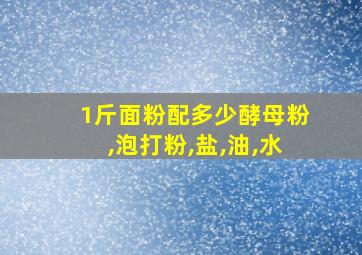 1斤面粉配多少酵母粉,泡打粉,盐,油,水